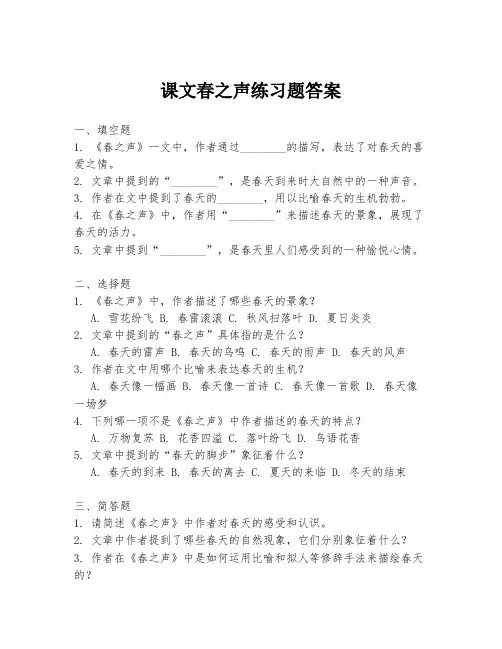 课文春之声练习题答案

一、填空题
1. 《春之声》一文中，作者通过________的描写，表达了对春天的喜爱之情。
2. 文章中提到的“________”，是春天到来时大自然中的一种声音。
3. 作者在文中提到了春天的________，用以比喻春天的生机勃勃。
4. 在《春之声》中，作者用“________”来描述春天的景象，展现了春天的活力。
5. 文章中提到“________”，是春天里人们感受到的一种愉悦心情。

二、选择题
1. 《春之声》中，作者描述了哪些春天的景象？
A. 雪花纷飞 B. 春雷滚滚 C. 秋风扫落叶 D. 夏日炎炎
2. 文章中提到的“春之声”具体指的是什么？
A. 春天的雷声 B. 春天的鸟鸣 C. 春天的雨声 D. 春天的风声
3. 作者在文中用哪个比喻来表达春天的生机？
A. 春天像一幅画 B. 春天像一首诗 C. 春天像一首歌 D. 春天像一场梦
4. 下列哪一项不是《春之声》中作者描述的春天的特点？
A. 万物复苏 B. 花香四溢 C. 落叶纷飞 D. 鸟语花香
5. 文章中提到的“春天的脚步”象征着什么？
A. 春天的到来 B. 春天的离去 C. 夏天的来临 D. 冬天的结束

三、简答题
1. 请简述《春之声》中作者对春天的感受和认识。
2. 文章中作者提到了哪些春天的自然现象，它们分别象征着什么？
3. 作者在《春之声》中是如何运用比喻和拟人等修辞手法来描绘春天的？